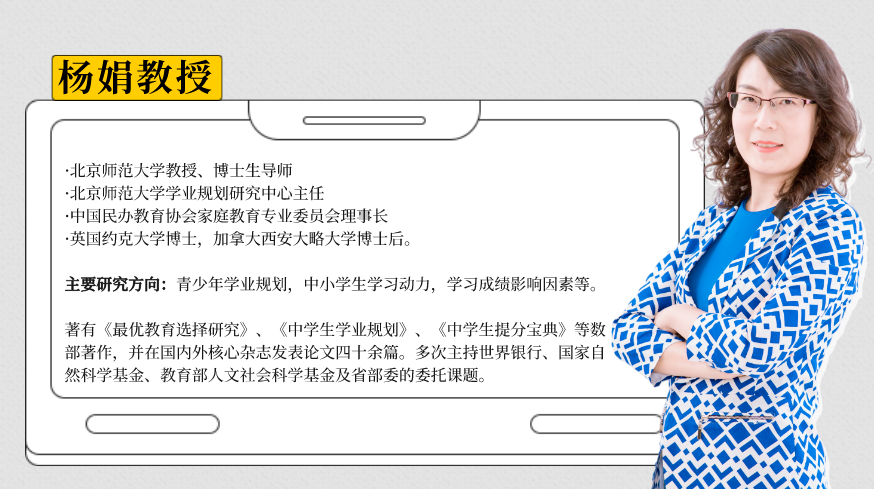 杨娟教授

·北京师范大学教授、博士生导师
·北京师范大学学业规划研究中心主任
·中国民办教育协会家庭教育专业委员会理事长
·英国约克大学博士，加拿大西安大略大学博士后。

主要研究方向：青少年学业规划，中小学生学习动力，学习成绩影响因素等。

著有《最优教育选择研究》、《中学生学业规划》、《中学生提分宝典》等数部著作，并在国内外核心杂志发表论文四十余篇。多次主持世界银行、国家自然科学基金、教育部人文社会科学基金及省部委的委托课题。